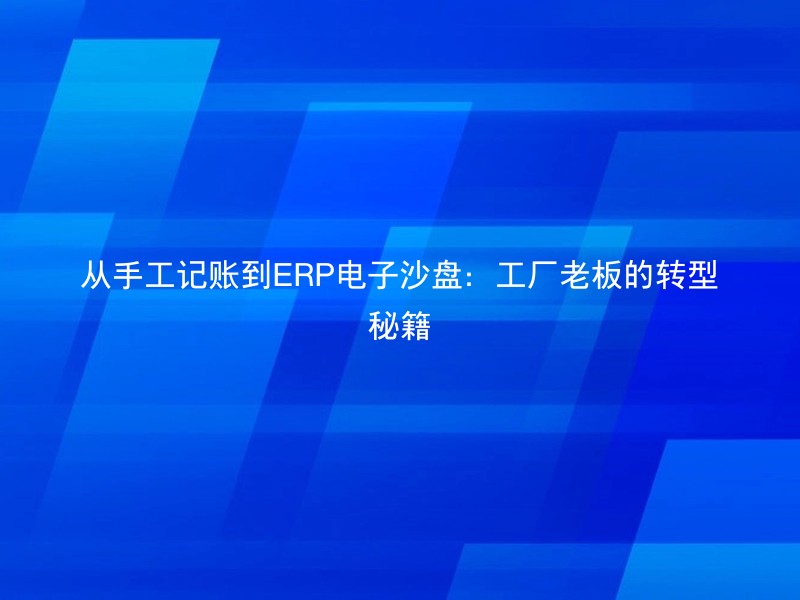 从手工记账到ERP电子沙盘：工厂老板的转型秘籍